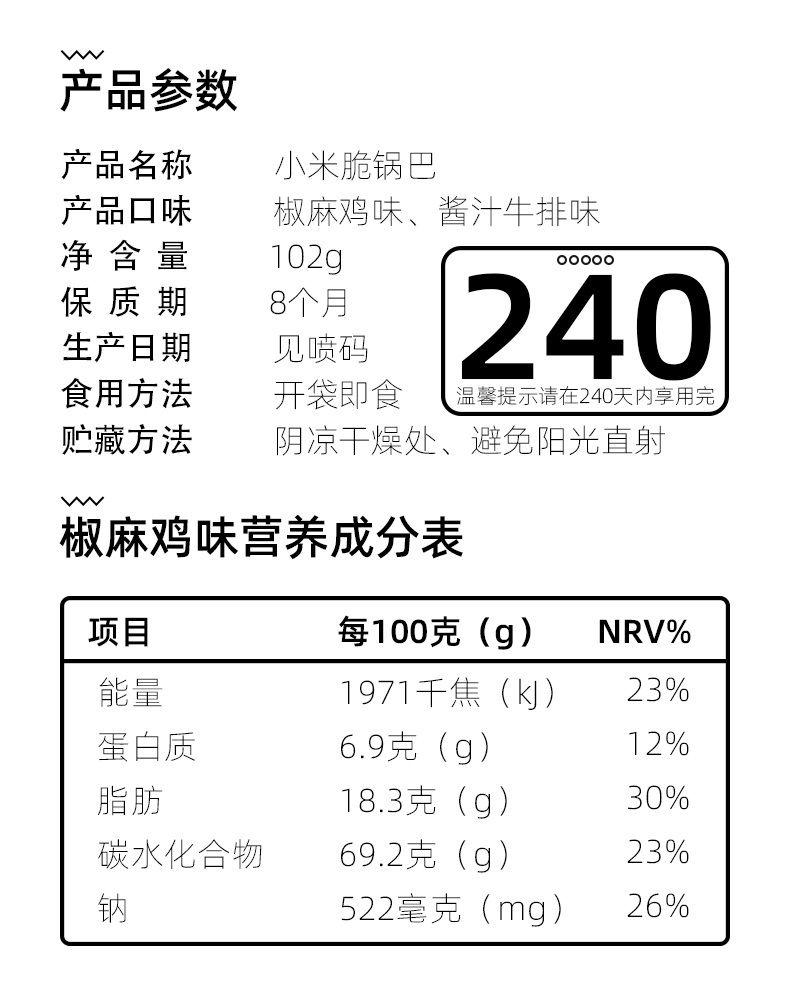 产品参数

产品名称 小米脆锅巴
产品口味 椒麻鸡味、酱汁牛排味
净含量 102g
保质期 8个月
生产日期 见喷码
食用方法 开袋即食
贮藏方法 阴凉干燥处、避免阳光直射

240
温馨提示请在240天内享用完

椒麻鸡味营养成分表

| 项目 | 每100克（g） | NRV% |
|---|---|---|
| 能量 | 1971千焦（kJ） | 23% |
| 蛋白质 | 6.9克（g） | 12% |
| 脂肪 | 18.3克（g） | 30% |
| 碳水化合物 | 69.2克（g） | 23% |
| 钠 | 522毫克（mg） | 26% |